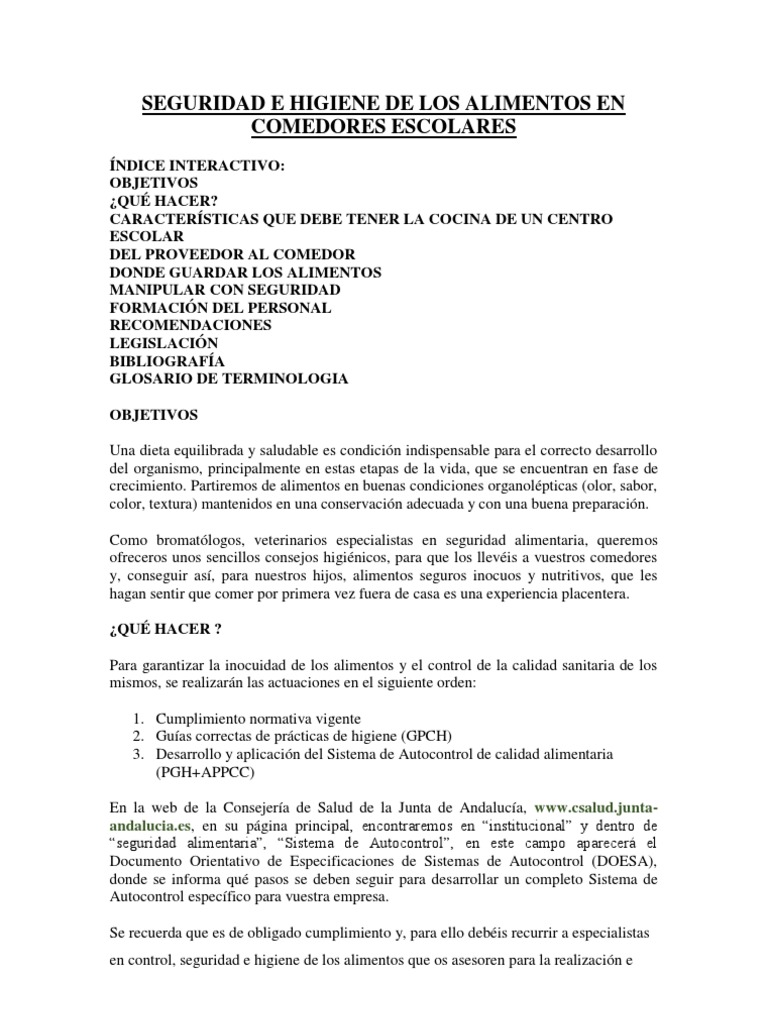 SEGURIDAD E HIGIENE DE LOS ALIMENTOS EN COMEDORES ESCOLARES

ÍNDICE INTERACTIVO:
OBJETIVOS
¿QUÉ HACER?
CARACTERÍSTICAS QUE DEBE TENER LA COCINA DE UN CENTRO ESCOLAR
DEL PROVEEDOR AL COMEDOR
DONDE GUARDAR LOS ALIMENTOS
MANIPULAR CON SEGURIDAD
FORMACIÓN DEL PERSONAL
RECOMENDACIONES
LEGISLACIÓN
BIBLIOGRAFÍA
GLOSARIO DE TERMINOLOGIA

OBJETIVOS

Una dieta equilibrada y saludable es condición indispensable para el correcto desarrollo del organismo, principalmente en estas etapas de la vida, que se encuentran en fase de crecimiento. Partiremos de alimentos en buenas condiciones organolépticas (olor, sabor, color, textura) mantenidos en una conservación adecuada y con una buena preparación.

Como bromatólogos, veterinarios especialistas en seguridad alimentaria, queremos ofreceros unos sencillos consejos higiénicos, para que los llevéis a vuestros comedores y, conseguir así, para nuestros hijos, alimentos seguros inocuos y nutritivos, que les hagan sentir que comer por primera vez fuera de casa es una experiencia placentera.

¿QUÉ HACER ?

Para garantizar la inocuidad de los alimentos y el control de la calidad sanitaria de los mismos, se realizarán las actuaciones en el siguiente orden:

1. Cumplimiento normativa vigente
2. Guías correctas de prácticas de higiene (GPCH)
3. Desarrollo y aplicación del Sistema de Autocontrol de calidad alimentaria (PGH+APPCC)

En la web de la Consejería de Salud de la Junta de Andalucía, www.csalud.junta-andalucia.es, en su página principal, encontraremos en “institucional” y dentro de “seguridad alimentaria”, “Sistema de Autocontrol”, en este campo aparecerá el Documento Orientativo de Especificaciones de Sistemas de Autocontrol (DOESA), donde se informa qué pasos se deben seguir para desarrollar un completo Sistema de Autocontrol específico para vuestra empresa.

Se recuerda que es de obligado cumplimiento y, para ello debéis recurrir a especialistas en control, seguridad e higiene de los alimentos que os asesoren para la realización e